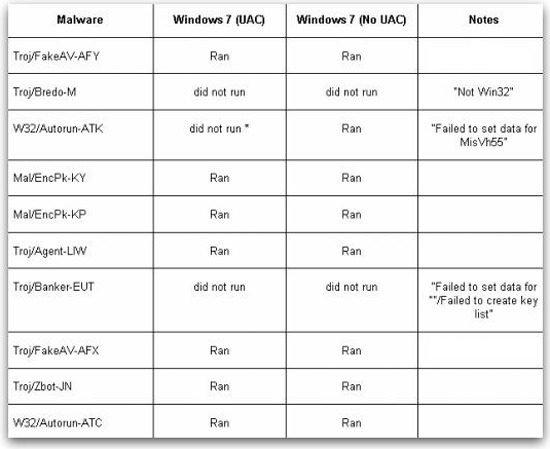 | Malware | Windows 7 (UAC) | Windows 7 (No UAC) | Notes |
|---|---|---|---|
| Troj/FakeAV-AFY | Ran | Ran | |
| Troj/Bredo-M | did not run | did not run | "Not Win32" |
| W32/Autorun-ATK | did not run * | Ran | "Failed to set data for MisVh55" |
| Mal/EncPk-KY | Ran | Ran | |
| Mal/EncPk-KP | Ran | Ran | |
| Troj/Agent-LIW | Ran | Ran | |
| Troj/Banker-EUT | did not run | did not run | "Failed to set data for ""/Failed to create key list" |
| Troj/FakeAV-AFX | Ran | Ran | |
| Troj/Zbot-JN | Ran | Ran | |
| W32/Autorun-ATC | Ran | Ran | |